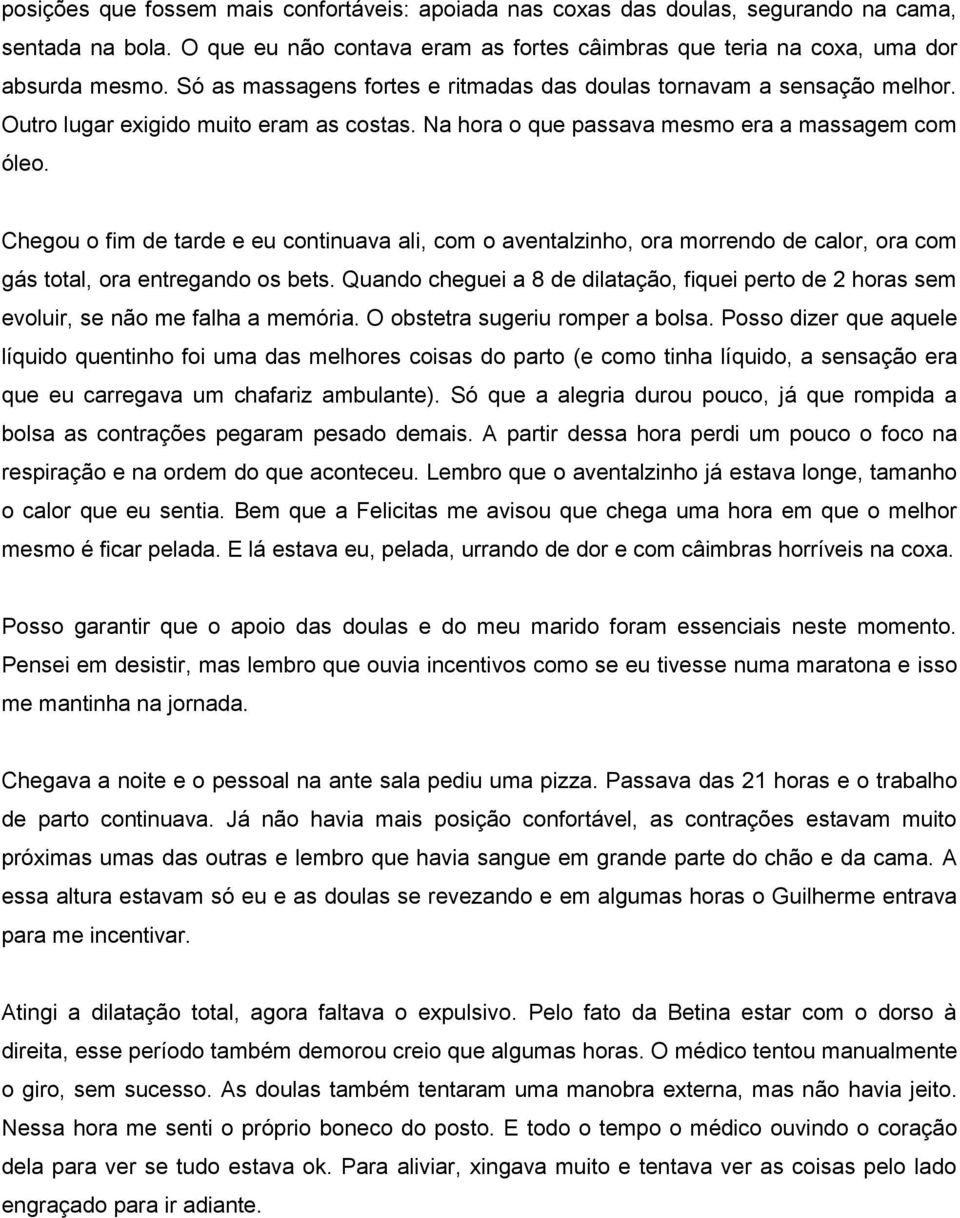 posições que fossem mais confortáveis: apoiada nas coxas das doulas, segurando na cama, sentada na bola. O que eu não contava eram as fortes câimbras que teria na coxa, uma dor absurda mesmo. Só as massagens fortes e ritmadas das doulas tornavam a sensação melhor. Outro lugar exigido muito eram as costas. Na hora o que passava mesmo era a massagem com óleo.

Chegou o fim de tarde e eu continuava ali, com o aventalzinho, ora morrendo de calor, ora com gás total, ora entregando os bets. Quando cheguei a 8 de dilatação, fiquei perto de 2 horas sem evoluir, se não me falha a memória. O obstetra sugeriu romper a bolsa. Posso dizer que aquele líquido quentinho foi uma das melhores coisas do parto (e como tinha líquido, a sensação era que eu carregava um chafariz ambulante). Só que a alegria durou pouco, já que rompida a bolsa as contrações pegaram pesado demais. A partir dessa hora perdi um pouco o foco na respiração e na ordem do que aconteceu. Lembro que o aventalzinho já estava longe, tamanho o calor que eu sentia. Bem que a Felicitas me avisou que chega uma hora em que o melhor mesmo é ficar pelada. E lá estava eu, pelada, urrando de dor e com câimbras horríveis na coxa.

Posso garantir que o apoio das doulas e do meu marido foram essenciais neste momento. Pensei em desistir, mas lembro que ouvia incentivos como se eu tivesse numa maratona e isso me mantinha na jornada.

Chegava a noite e o pessoal na ante sala pediu uma pizza. Passava das 21 horas e o trabalho de parto continuava. Já não havia mais posição confortável, as contrações estavam muito próximas umas das outras e lembro que havia sangue em grande parte do chão e da cama. A essa altura estavam só eu e as doulas se revezando e em algumas horas o Guilherme entrava para me incentivar.

Atingi a dilatação total, agora faltava o expulsivo. Pelo fato da Betina estar com o dorso à direita, esse período também demorou creio que algumas horas. O médico tentou manualmente o giro, sem sucesso. As doulas também tentaram uma manobra externa, mas não havia jeito. Nessa hora me senti o próprio boneco do posto. E todo o tempo o médico ouvindo o coração dela para ver se tudo estava ok. Para aliviar, xingava muito e tentava ver as coisas pelo lado engraçado para ir adiante.